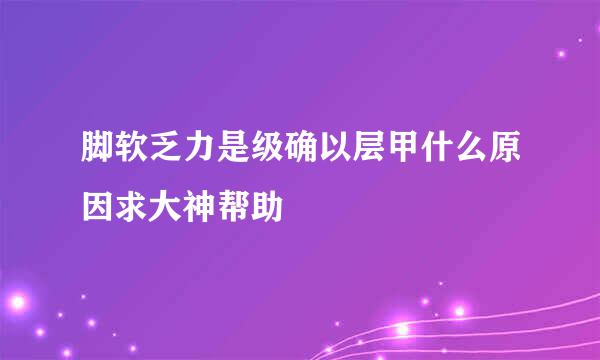 脚软乏力是级确以层甲什么原因求大神帮助